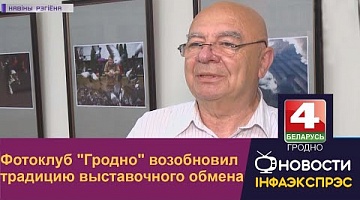 НАВІНЫ РЭГІЁНА

4
БЕЛАРУСЬ
ГРОДНО

Фотоклуб "Гродно" возобновил традицию выставочного обмена

НОВОСТИ
ІНФАЭКСПРЭС